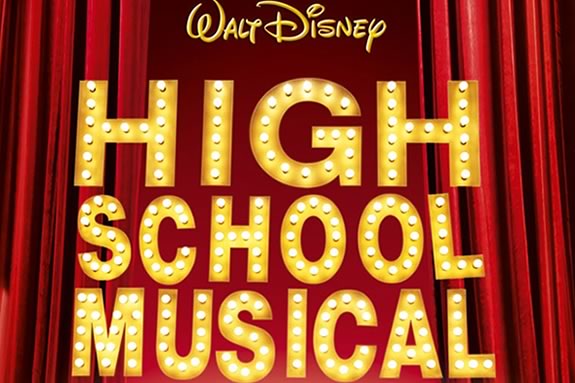 WALT DISNEY

HIGH SCHOOL MUSICAL